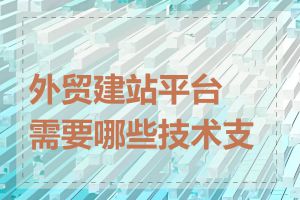 外贸建站平台
需要哪些技术支